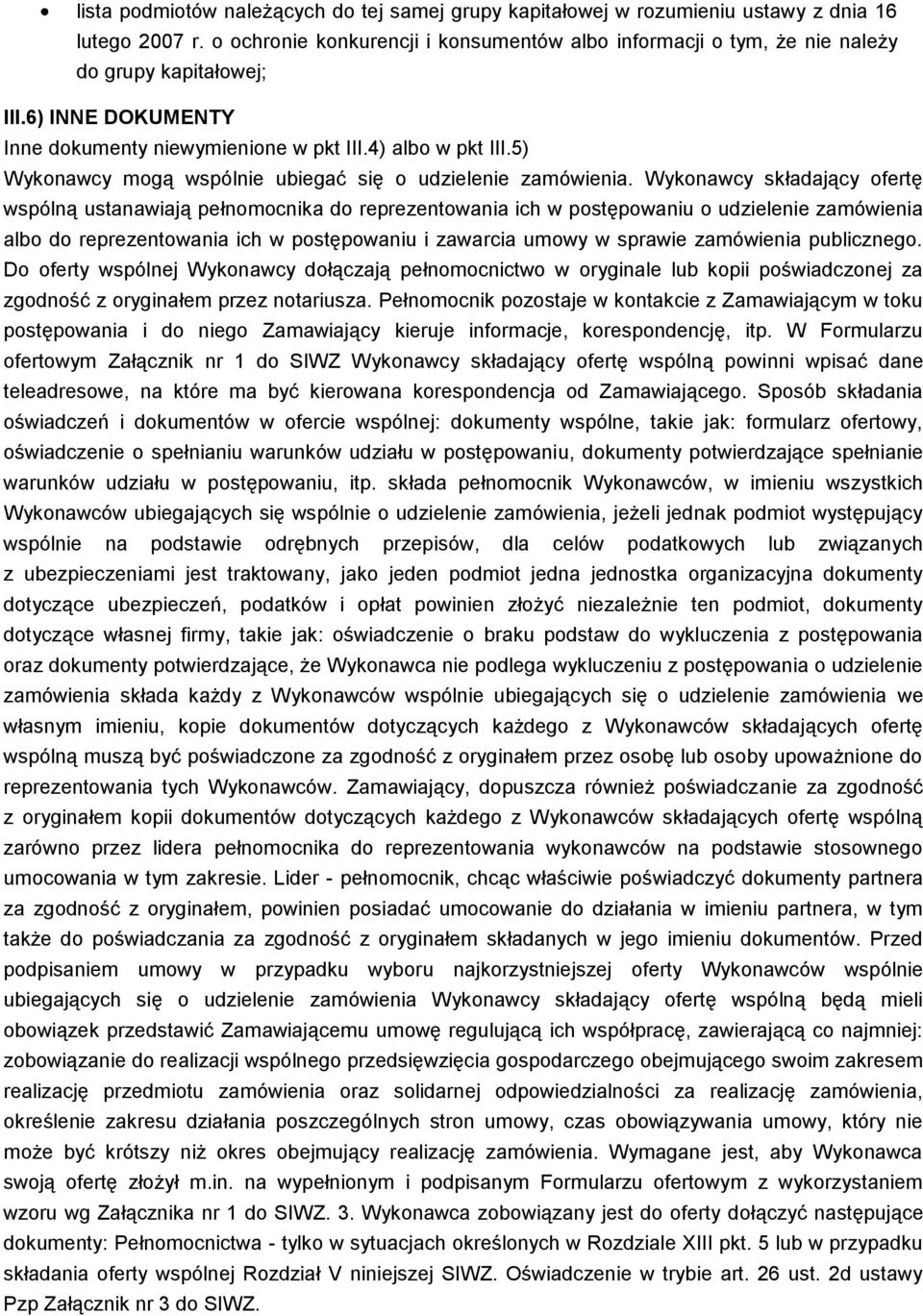 • lista podmiotów należących do tej samej grupy kapitałowej w rozumieniu ustawy z dnia 16 lutego 2007 r. o ochronie konkurencji i konsumentów albo informacji o tym, że nie należy do grupy kapitałowej;

III.6) INNE DOKUMENTY

Inne dokumenty niewymienione w pkt III.4) albo w pkt III.5)

Wykonawcy mogą wspólnie ubiegać się o udzielenie zamówienia. Wykonawcy składający ofertę wspólną ustanawiają pełnomocnika do reprezentowania ich w postępowaniu o udzielenie zamówienia albo do reprezentowania ich w postępowaniu i zawarcia umowy w sprawie zamówienia publicznego. Do oferty wspólnej Wykonawcy dołączają pełnomocnictwo w oryginale lub kopii poświadczonej za zgodność z oryginałem przez notariusza. Pełnomocnik pozostaje w kontakcie z Zamawiającym w toku postępowania i do niego Zamawiający kieruje informacje, korespondencję, itp. W Formularzu ofertowym Załącznik nr 1 do SIWZ Wykonawcy składający ofertę wspólną powinni wpisać dane teleadresowe, na które ma być kierowana korespondencja od Zamawiającego. Sposób składania oświadczeń i dokumentów w ofercie wspólnej: dokumenty wspólne, takie jak: formularz ofertowy, oświadczenie o spełnianiu warunków udziału w postępowaniu, dokumenty potwierdzające spełnianie warunków udziału w postępowaniu, itp. składa pełnomocnik Wykonawców, w imieniu wszystkich Wykonawców ubiegających się wspólnie o udzielenie zamówienia, jeżeli jednak podmiot występujący wspólnie na podstawie odrębnych przepisów, dla celów podatkowych lub związanych z ubezpieczeniami jest traktowany, jako jeden podmiot jedna jednostka organizacyjna dokumenty dotyczące ubezpieczeń, podatków i opłat powinien złożyć niezależnie ten podmiot, dokumenty dotyczące własnej firmy, takie jak: oświadczenie o braku podstaw do wykluczenia z postępowania oraz dokumenty potwierdzające, że Wykonawca nie podlega wykluczeniu z postępowania o udzielenie zamówienia składa każdy z Wykonawców wspólnie ubiegających się o udzielenie zamówienia we własnym imieniu, kopie dokumentów dotyczących każdego z Wykonawców składających ofertę wspólną muszą być poświadczone za zgodność z oryginałem przez osobę lub osoby upoważnione do reprezentowania tych Wykonawców. Zamawiający, dopuszcza również poświadczanie za zgodność z oryginałem kopii dokumentów dotyczących każdego z Wykonawców składających ofertę wspólną zarówno przez lidera pełnomocnika do reprezentowania wykonawców na podstawie stosownego umocowania w tym zakresie. Lider - pełnomocnik, chcąc właściwie poświadczyć dokumenty partnera za zgodność z oryginałem, powinien posiadać umocowanie do działania w imieniu partnera, w tym także do poświadczania za zgodność z oryginałem składanych w jego imieniu dokumentów. Przed podpisaniem umowy w przypadku wyboru najkorzystniejszej oferty Wykonawców wspólnie ubiegających się o udzielenie zamówienia Wykonawcy składający ofertę wspólną będą mieli obowiązek przedstawić Zamawiającemu umowę regulującą ich współpracę, zawierającą co najmniej: zobowiązanie do realizacji wspólnego przedsięwzięcia gospodarczego obejmującego swoim zakresem realizację przedmiotu zamówienia oraz solidarnej odpowiedzialności za realizację zamówienia, określenie zakresu działania poszczególnych stron umowy, czas obowiązywania umowy, który nie może być krótszy niż okres obejmujący realizację zamówienia. Wymagane jest, aby Wykonawca swoją ofertę złożył m.in. na wypełnionym i podpisanym Formularzu ofertowym z wykorzystaniem wzoru wg Załącznika nr 1 do SIWZ. 3. Wykonawca zobowiązany jest do oferty dołączyć następujące dokumenty: Pełnomocnictwa - tylko w sytuacjach określonych w Rozdziale XIII pkt. 5 lub w przypadku składania oferty wspólnej Rozdział V niniejszej SIWZ. Oświadczenie w trybie art. 26 ust. 2d ustawy Pzp Załącznik nr 3 do SIWZ.